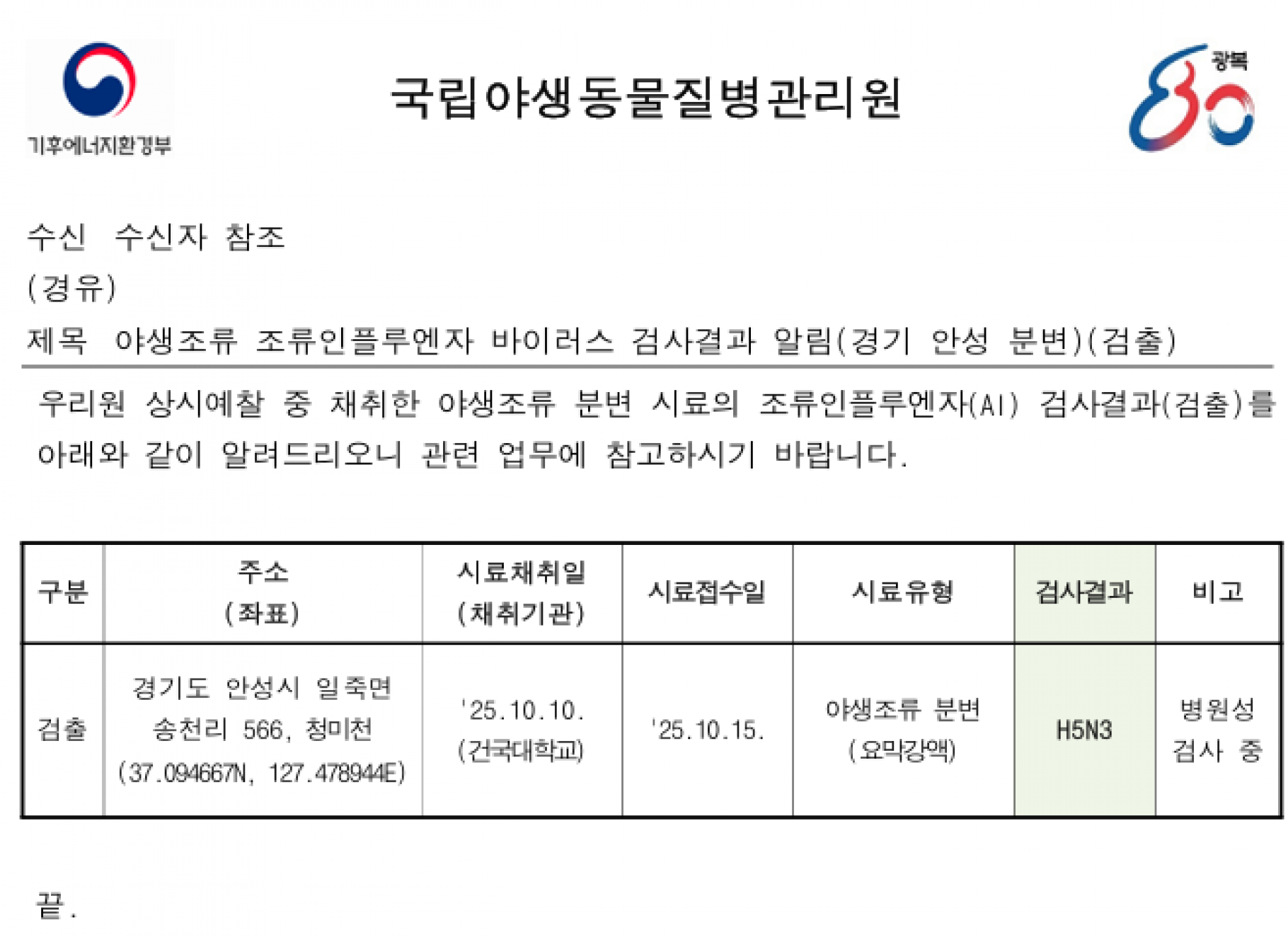 기후에너지환경부

국립야생동물질병관리원

광복 80

수신 수신자 참조

(경유)

제목 야생조류 조류인플루엔자 바이러스 검사결과 알림(경기 안성 분변)(검출)

우리원 상시예찰 중 채취한 야생조류 분변 시료의 조류인플루엔자(AI) 검사결과(검출)를 아래와 같이 알려드리오니 관련 업무에 참고하시기 바랍니다.

| 구분 | 주소 (좌표) | 시료채취일 (채취기관) | 시료접수일 | 시료유형 | 검사결과 | 비고 |
|---|---|---|---|---|---|---|
| 검출 | 경기도 안성시 일죽면 송천리 566, 청미천 (37.094667N, 127.478944E) | '25.10.10. (건국대학교) | '25.10.15. | 야생조류 분변 (요막강액) | H5N3 | 병원성 검사 중 |

끝.